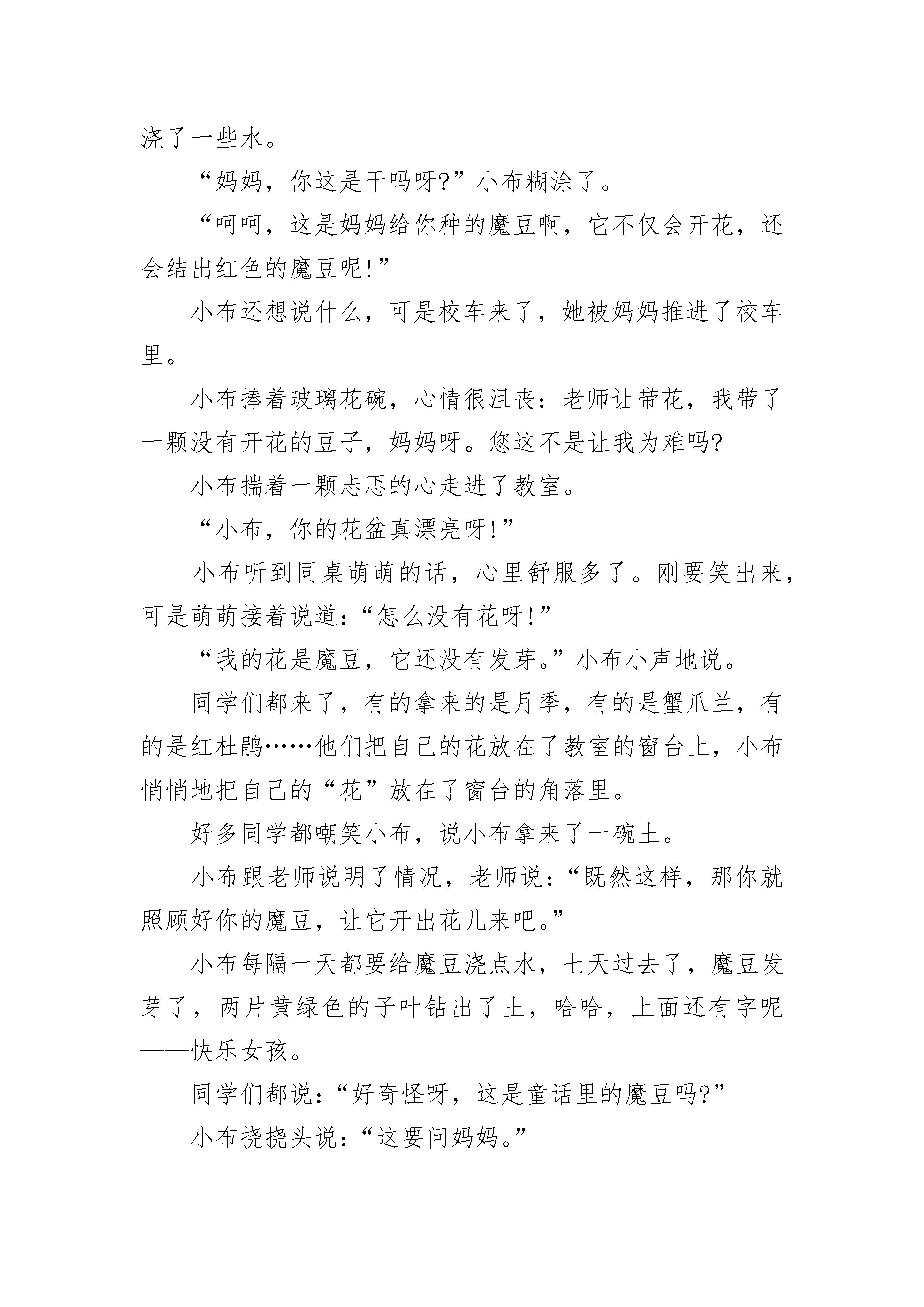 浇了一些水。

“妈妈，你这是干吗呀?”小布糊涂了。

“呵呵，这是妈妈给你种的魔豆啊，它不仅会开花，还会结出红色的魔豆呢!”

小布还想说什么，可是校车来了，她被妈妈推进了校车里。

小布捧着玻璃花碗，心情很沮丧：老师让带花，我带了一颗没有开花的豆子，妈妈呀。您这不是让我为难吗?

小布揣着一颗忐忑的心走进了教室。

“小布，你的花盆真漂亮呀!”

小布听到同桌萌萌的话，心里舒服多了。刚要笑出来，可是萌萌接着说道:“怎么没有花呀!”

“我的花是魔豆，它还没有发芽。”小布小声地说。

同学们都来了，有的拿来的是月季，有的是蟹爪兰，有的是红杜鹃……他们把自己的花放在了教室的窗台上，小布悄悄地把自己的“花”放在了窗台的角落里。

好多同学都嘲笑小布，说小布拿来了一碗土。

小布跟老师说明了情况，老师说:“既然这样，那你就照顾好你的魔豆，让它开出花儿来吧。”

小布每隔一天都要给魔豆浇点水，七天过去了，魔豆发芽了，两片黄绿色的子叶钻出了土，哈哈，上面还有字呢——快乐女孩。

同学们都说:“好奇怪呀，这是童话里的魔豆吗?”

小布挠挠头说:“这要问妈妈。”